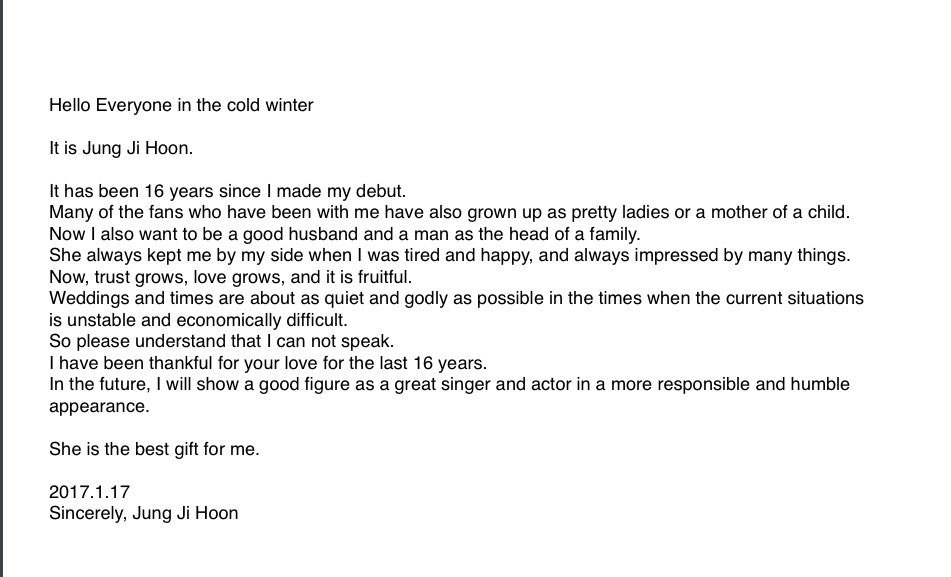 Hello Everyone in the cold winter

It is Jung Ji Hoon.

It has been 16 years since I made my debut.
Many of the fans who have been with me have also grown up as pretty ladies or a mother of a child.
Now I also want to be a good husband and a man as the head of a family.
She always kept me by my side when I was tired and happy, and always impressed by many things.
Now, trust grows, love grows, and it is fruitful.
Weddings and times are about as quiet and godly as possible in the times when the current situations is unstable and economically difficult.
So please understand that I can not speak.
I have been thankful for your love for the last 16 years.
In the future, I will show a good figure as a great singer and actor in a more responsible and humble appearance.

She is the best gift for me.

2017.1.17
Sincerely, Jung Ji Hoon